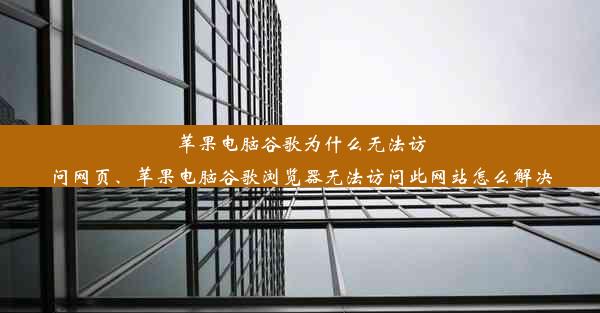 苹果电脑谷歌为什么无法访问网页、苹果电脑谷歌浏览器无法访问此网站怎么解决